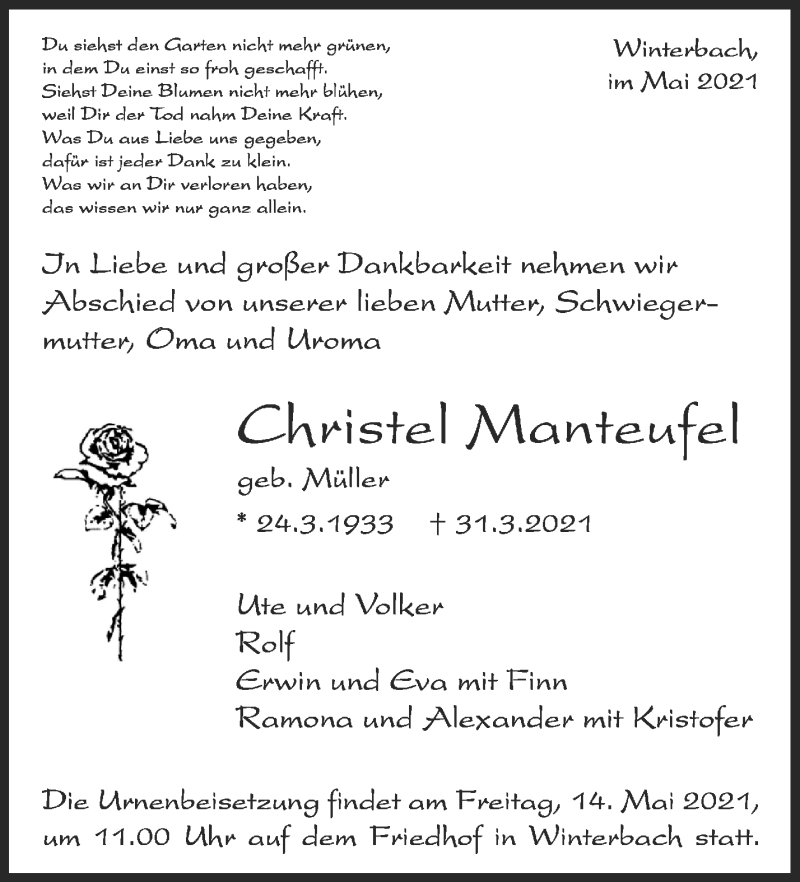 Du siehst den Garten nicht mehr grünen,
in dem Du einst so froh geschafft.
Siehst Deine Blumen nicht mehr blühen,
weil Dir der Tod nahm Deine Kraft.
Was Du aus Liebe uns gegeben,
dafür ist jeder Dank zu klein.
Was wir an Dir verloren haben,
das wissen wir nur ganz allein.

Winterbach,
im Mai 2021

In Liebe und großer Dankbarkeit nehmen wir Abschied von unserer lieben Mutter, Schwiegermutter, Oma und Uroma

Christel Manteufel
geb. Müller
* 24.3.1933 † 31.3.2021

Ute und Volker
Rolf
Erwin und Eva mit Finn
Ramona und Alexander mit Kristofer

Die Urnenbeisetzung findet am Freitag, 14. Mai 2021, um 11.00 Uhr auf dem Friedhof in Winterbach statt.